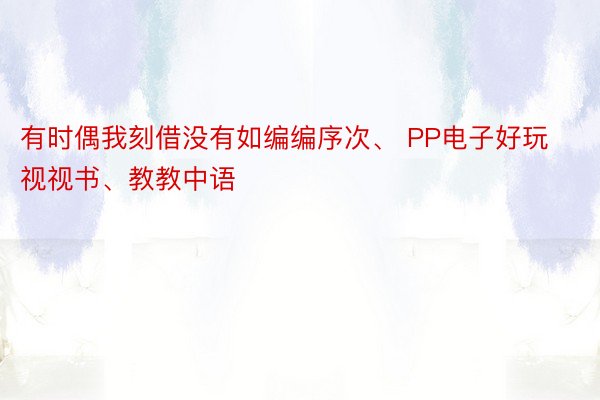 有时偶我刻借没有如编编序次、 PP电子好玩视视书、教教中语